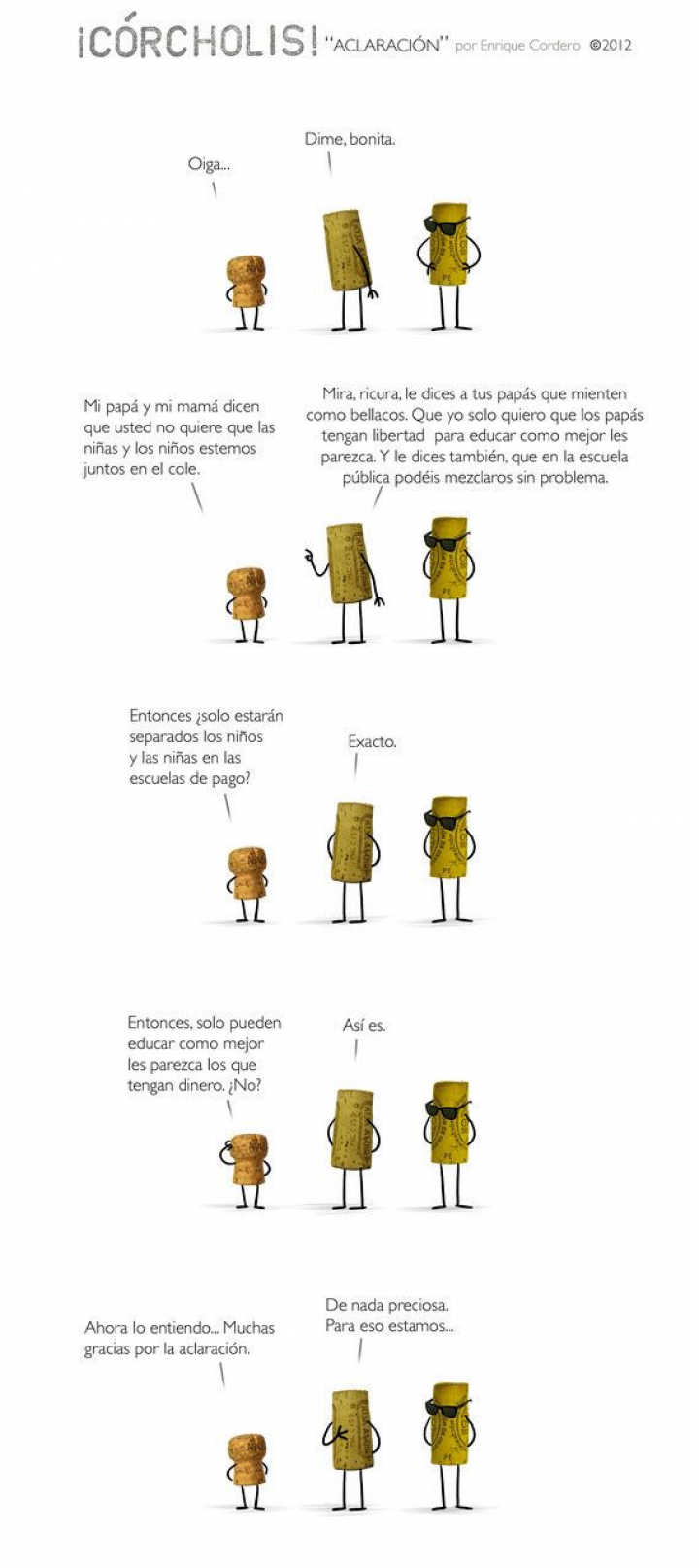 ¡CÓRCHOLIS! "ACLARACIÓN" por Enrique Cordero ©2012

Oiga...

Dime, bonita.

Mi papá y mi mamá dicen que usted no quiere que las niñas y los niños estemos juntos en el cole.

Mira, ricura, le dices a tus papás que mienten como bellacos. Que yo solo quiero que los papás tengan libertad para educar como mejor les parezca. Y le dices también, que en la escuela pública podéis mezclaros sin problema.

Entonces ¿solo estarán separados los niños y las niñas en las escuelas de pago?

Exacto.

Entonces, solo pueden educar como mejor les parezca los que tengan dinero. ¿No?

Así es.

Ahora lo entiendo... Muchas gracias por la aclaración.

De nada preciosa. Para eso estamos...